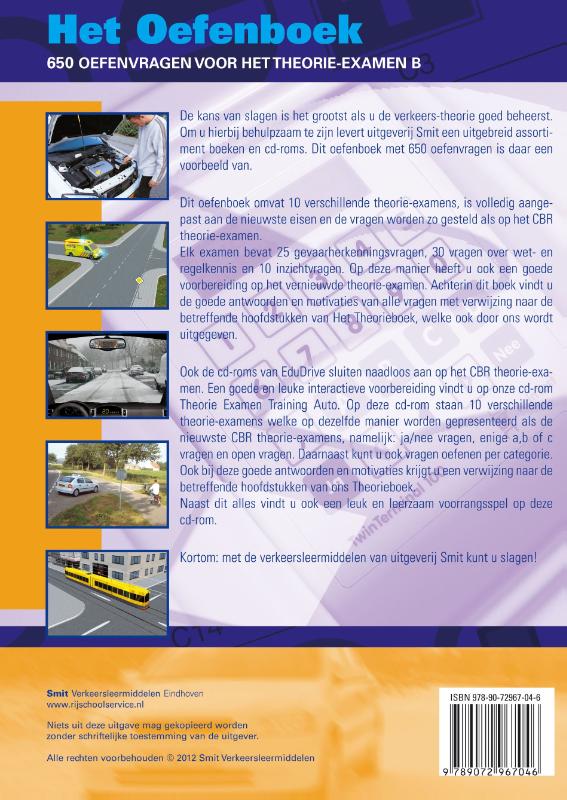 Het Oefenboek

650 OEFENVRAGEN VOOR HET THEORIE-EXAMEN B

De kans van slagen is het grootst als u de verkeers-theorie goed beheerst. Om u hierbij behulpzaam te zijn levert uitgeverij Smit een uitgebreid assortiment boeken en cd-roms. Dit oefenboek met 650 oefenvragen is daar een voorbeeld van.

Dit oefenboek omvat 10 verschillende theorie-examens, is volledig aangepast aan de nieuwste eisen en de vragen worden zo gesteld als op het CBR theorie-examen.

Elk examen bevat 25 gevaarherkenningsvragen, 30 vragen over wet- en regelkennis en 10 inzichtvragen. Op deze manier heeft u ook een goede voorbereiding op het vernieuwde theorie-examen. Achterin dit boek vindt u de goede antwoorden en motivaties van alle vragen met verwijzing naar de betreffende hoofdstukken van Het Theorieboek, welke ook door ons wordt uitgegeven.

Ook de cd-roms van EduDrive sluiten naadloos aan op het CBR theorie-examen. Een goede en leuke interactieve voorbereiding vindt u op onze cd-rom Theorie Examen Training Auto. Op deze cd-rom staan 10 verschillende theorie-examens welke op dezelfde manier worden gepresenteerd als de nieuwste CBR theorie-examens, namelijk: ja/nee vragen, enige a,b of c vragen en open vragen. Daarnaast kunt u ook vragen oefenen per categorie. Ook bij deze goede antwoorden en motivaties krijgt u een verwijzing naar de betreffende hoofdstukken van ons Theorieboek.

Naast dit alles vindt u ook een leuk en leerzaam voorrangsspel op deze cd-rom.

Kortom: met de verkeersleermiddelen van uitgeverij Smit kunt u slagen!

Smit Verkeersleermiddelen Eindhoven
www.rijschoolservice.nl

Niets uit deze uitgave mag gekopieerd worden zonder schriftelijke toestemming van de uitgever.

Alle rechten voorbehouden © 2012 Smit Verkeersleermiddelen

ISBN 978-90-72967-04-6

9 789072 967046